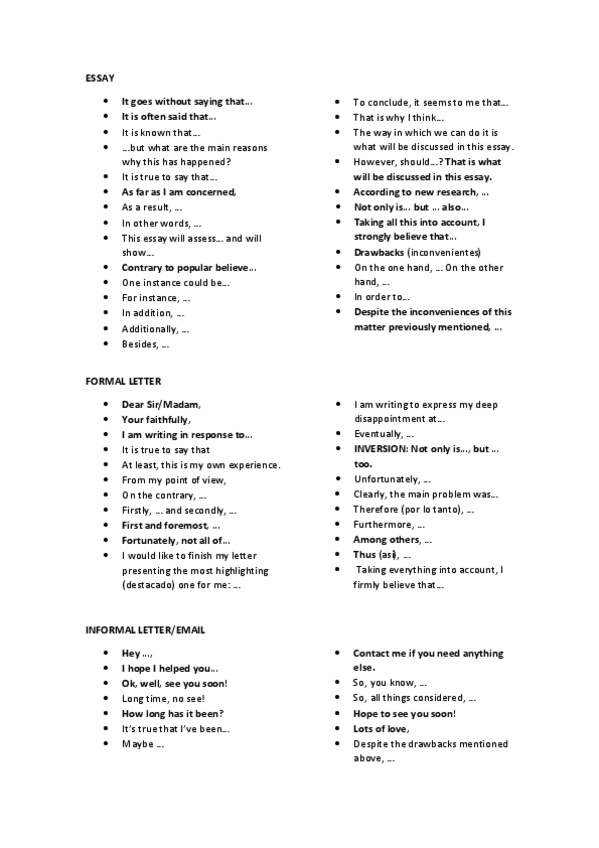 ESSAY

- It goes without saying that…
- It is often said that…
- It is known that…
- …but what are the main reasons why this has happened?
- It is true to say that…
- As far as I am concerned,
- As a result, …
- In other words, …
- This essay will assess… and will show…
- Contrary to popular believe…
- One instance could be…
- For instance, …
- In addition, …
- Additionally, …
- Besides, …

- To conclude, it seems to me that…
- That is why I think…
- The way in which we can do it is what will be discussed in this essay.
- However, should…? That is what will be discussed in this essay.
- According to new research, …
- Not only is… but … also…
- Taking all this into account, I strongly believe that…
- Drawbacks (inconvenientes)
- On the one hand, … On the other hand, …
- In order to…
- Despite the inconveniences of this matter previously mentioned, …

FORMAL LETTER

- Dear Sir/Madam,
- Your faithfully,
- I am writing in response to…
- It is true to say that
- At least, this is my own experience.
- From my point of view,
- On the contrary, …
- Firstly, … and secondly, …
- First and foremost, …
- Fortunately, not all of…
- I would like to finish my letter presenting the most highlighting (destacado) one for me: …

- I am writing to express my deep disappointment at…
- Eventually, …
- INVERSION: Not only is…, but … too.
- Unfortunately, …
- Clearly, the main problem was…
- Therefore (por lo tanto), …
- Furthermore, …
- Among others, …
- Thus (así), …
- Taking everything into account, I firmly believe that…

INFORMAL LETTER/EMAIL

- Hey …,
- I hope I helped you…
- Ok, well, see you soon!
- Long time, no see!
- How long has it been?
- It's true that I've been…
- Maybe …

- Contact me if you need anything else.
- So, you know, …
- So, all things considered, …
- Hope to see you soon!
- Lots of love,
- Despite the drawbacks mentioned above, …